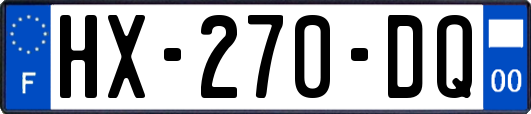 F
HX-270-DQ
00